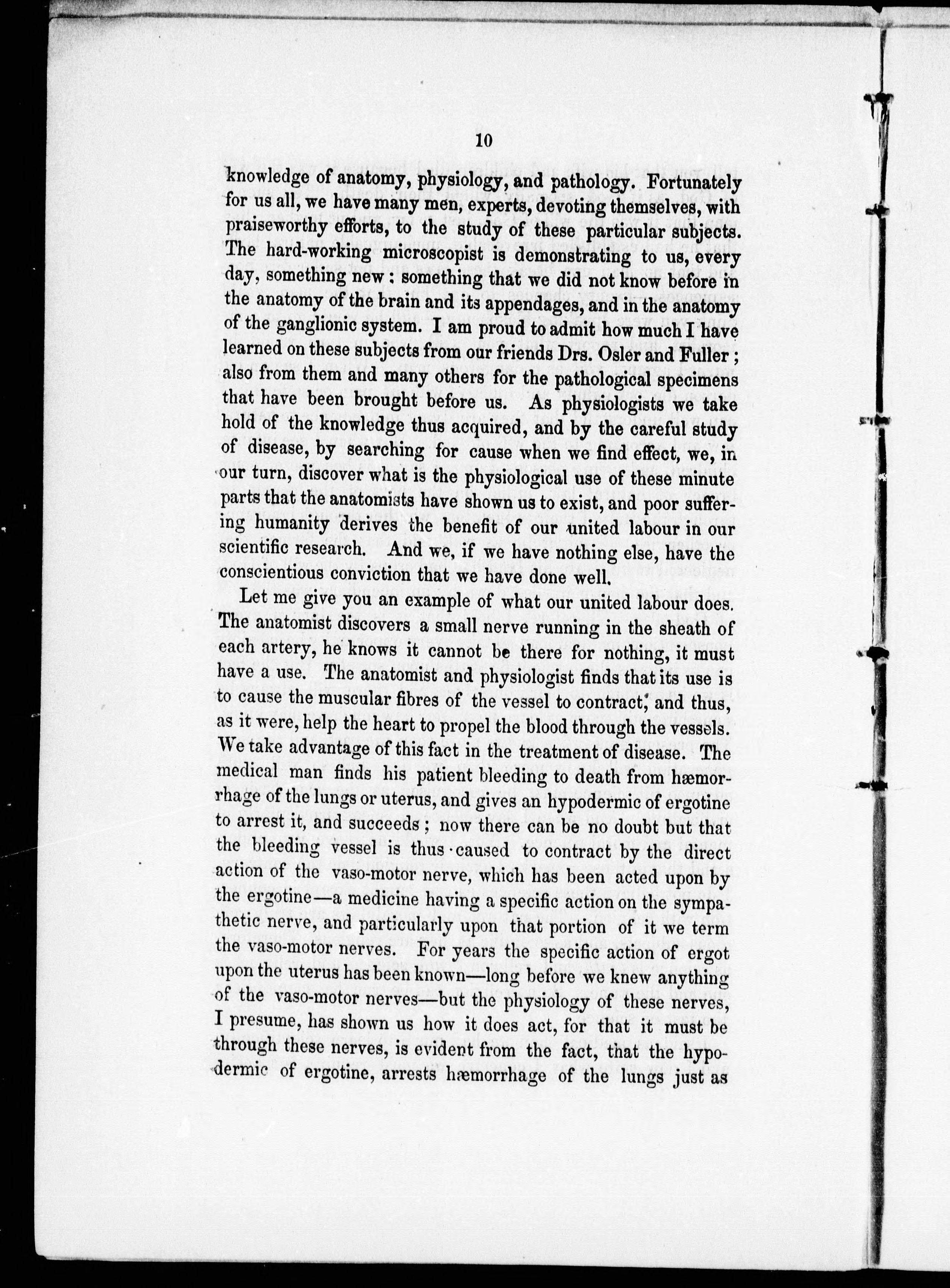 10

knowledge of anatomy, physiology, and pathology. Fortunately for us all, we have many men, experts, devoting themselves, with praiseworthy efforts, to the study of these particular subjects. The hard-working microscopist is demonstrating to us, every day, something new: something that we did not know before in the anatomy of the brain and its appendages, and in the anatomy of the ganglionic system. I am proud to admit how much I have learned on these subjects from our friends Drs. Osler and Fuller; also from them and many others for the pathological specimens that have been brought before us. As physiologists we take hold of the knowledge thus acquired, and by the careful study of disease, by searching for cause when we find effect, we, in our turn, discover what is the physiological use of these minute parts that the anatomists have shown us to exist, and poor suffering humanity derives the benefit of our united labour in our scientific research. And we, if we have nothing else, have the conscientious conviction that we have done well.

Let me give you an example of what our united labour does. The anatomist discovers a small nerve running in the sheath of each artery, he knows it cannot be there for nothing, it must have a use. The anatomist and physiologist finds that its use is to cause the muscular fibres of the vessel to contract, and thus, as it were, help the heart to propel the blood through the vessels. We take advantage of this fact in the treatment of disease. The medical man finds his patient bleeding to death from hæmorrhage of the lungs or uterus, and gives an hypodermic of ergotine to arrest it, and succeeds; now there can be no doubt but that the bleeding vessel is thus caused to contract by the direct action of the vaso-motor nerve, which has been acted upon by the ergotine—a medicine having a specific action on the sympathetic nerve, and particularly upon that portion of it we term the vaso-motor nerves. For years the specific action of ergot upon the uterus has been known—long before we knew anything of the vaso-motor nerves—but the physiology of these nerves, I presume, has shown us how it does act, for that it must be through these nerves, is evident from the fact, that the hypodermic of ergotine, arrests hæmorrhage of the lungs just as